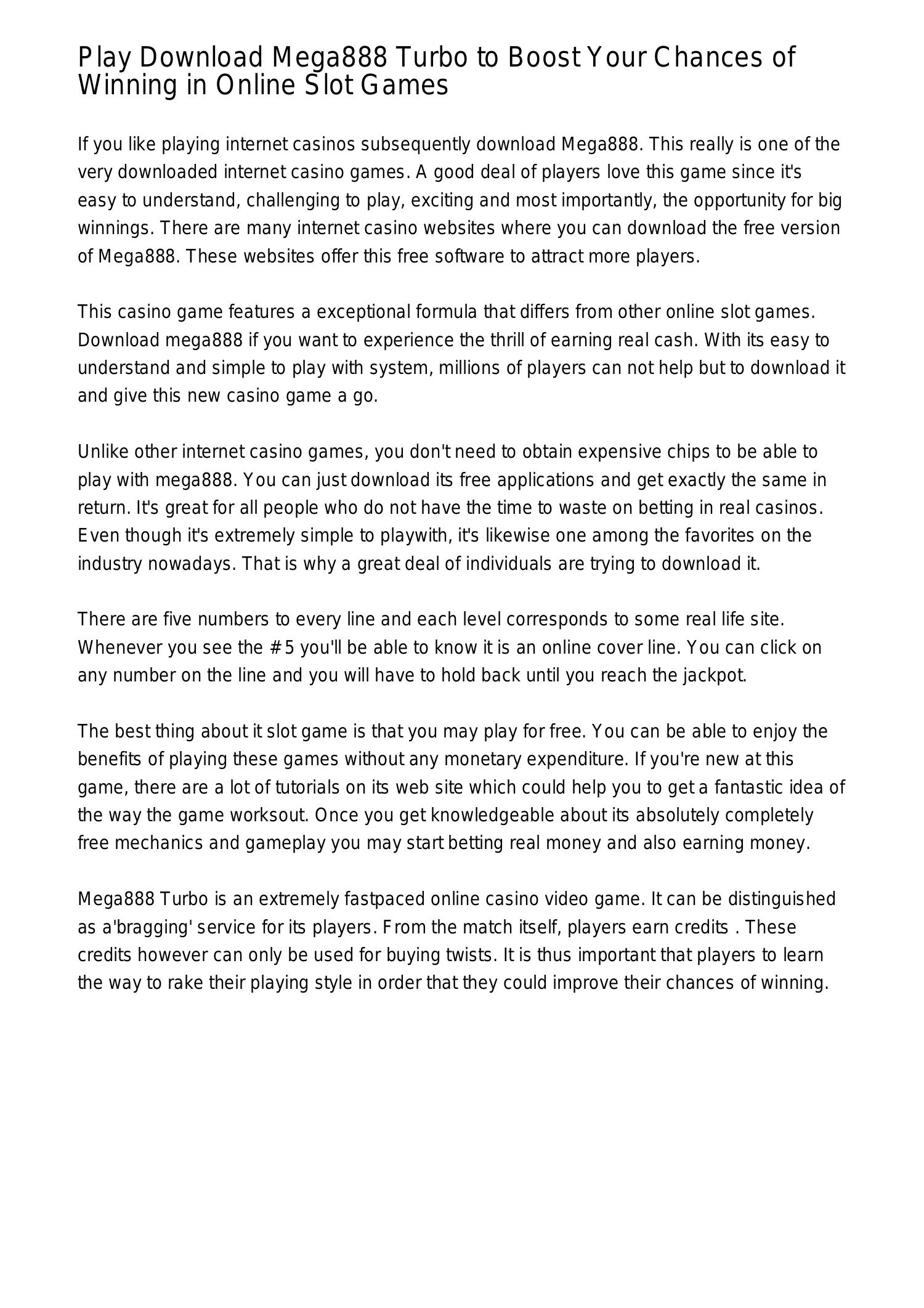 Play Download Mega888 Turbo to Boost Your Chances of Winning in Online Slot Games

If you like playing internet casinos subsequently download Mega888. This really is one of the very downloaded internet casino games. A good deal of players love this game since it's easy to understand, challenging to play, exciting and most importantly, the opportunity for big winnings. There are many internet casino websites where you can download the free version of Mega888. These websites offer this free software to attract more players.

This casino game features a exceptional formula that differs from other online slot games. Download mega888 if you want to experience the thrill of earning real cash. With its easy to understand and simple to play with system, millions of players can not help but to download it and give this new casino game a go.

Unlike other internet casino games, you don't need to obtain expensive chips to be able to play with mega888. You can just download its free applications and get exactly the same in return. It's great for all people who do not have the time to waste on betting in real casinos. Even though it's extremely simple to playwith, it's likewise one among the favorites on the industry nowadays. That is why a great deal of individuals are trying to download it.

There are five numbers to every line and each level corresponds to some real life site. Whenever you see the #5 you'll be able to know it is an online cover line. You can click on any number on the line and you will have to hold back until you reach the jackpot.

The best thing about it slot game is that you may play for free. You can be able to enjoy the benefits of playing these games without any monetary expenditure. If you're new at this game, there are a lot of tutorials on its web site which could help you to get a fantastic idea of the way the game worksout. Once you get knowledgeable about its absolutely completely free mechanics and gameplay you may start betting real money and also earning money.

Mega888 Turbo is an extremely fastpaced online casino video game. It can be distinguished as a'bragging' service for its players. From the match itself, players earn credits . These credits however can only be used for buying twists. It is thus important that players to learn the way to rake their playing style in order that they could improve their chances of winning.